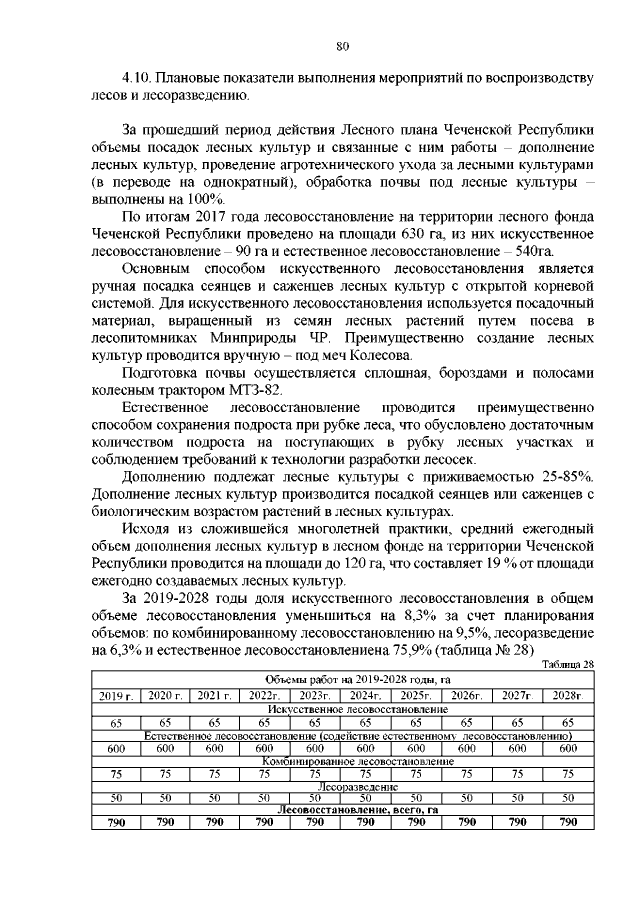 80

4.10. Плановые показатели выполнения мероприятий по воспроизводству лесов и лесоразведению.

За прошедший период действия Лесного плана Чеченской Республики объемы посадок лесных культур и связанные с ним работы – дополнение лесных культур, проведение агротехнического ухода за лесными культурами (в переводе на однократный), обработка почвы под лесные культуры – выполнены на 100%.

По итогам 2017 года лесовосстановление на территории лесного фонда Чеченской Республики проведено на площади 630 га, из них искусственное лесовосстановление – 90 га и естественное лесовосстановление – 540га.

Основным способом искусственного лесовосстановления является ручная посадка сеянцев и саженцев лесных культур с открытой корневой системой. Для искусственного лесовосстановления используется посадочный материал, выращенный из семян лесных растений путем посева в лесопитомниках Минприроды ЧР. Преимущественно создание лесных культур проводится вручную – под меч Колесова.

Подготовка почвы осуществляется сплошная, бороздами и полосами колесным трактором МТЗ-82.

Естественное лесовосстановление проводится преимущественно способом сохранения подроста при рубке леса, что обусловлено достаточным количеством подроста на поступающих в рубку лесных участках и соблюдением требований к технологии разработки лесосек.

Дополнению подлежат лесные культуры с приживаемостью 25-85%. Дополнение лесных культур производится посадкой сеянцев или саженцев с биологическим возрастом растений в лесных культурах.

Исходя из сложившейся многолетней практики, средний ежегодный объем дополнения лесных культур в лесном фонде на территории Чеченской Республики проводится на площади до 120 га, что составляет 19 % от площади ежегодно создаваемых лесных культур.

За 2019-2028 годы доля искусственного лесовосстановления в общем объеме лесовосстановления уменьшиться на 8,3% за счет планирования объемов: по комбинированному лесовосстановлению на 9,5%, лесоразведение на 6,3% и естественное лесовосстановлениена 75,9% (таблица № 28)

Таблица 28

| Объемы работ на 2019-2028 годы, га | | | | | | | | | |
|---|---|---|---|---|---|---|---|---|---|
| 2019 г. | 2020 г. | 2021 г. | 2022г. | 2023г. | 2024г. | 2025г. | 2026г. | 2027г. | 2028г. |
| Искусственное лесовосстановление | | | | | | | | | |
| 65 | 65 | 65 | 65 | 65 | 65 | 65 | 65 | 65 | 65 |
| Естественное лесовосстановление (содействие естественному лесовосстановлению) | | | | | | | | | |
| 600 | 600 | 600 | 600 | 600 | 600 | 600 | 600 | 600 | 600 |
| Комбинированное лесовосстановление | | | | | | | | | |
| 75 | 75 | 75 | 75 | 75 | 75 | 75 | 75 | 75 | 75 |
| Лесоразведение | | | | | | | | | |
| 50 | 50 | 50 | 50 | 50 | 50 | 50 | 50 | 50 | 50 |
| Лесовосстановление, всего, га | | | | | | | | | |
| 790 | 790 | 790 | 790 | 790 | 790 | 790 | 790 | 790 | 790 |